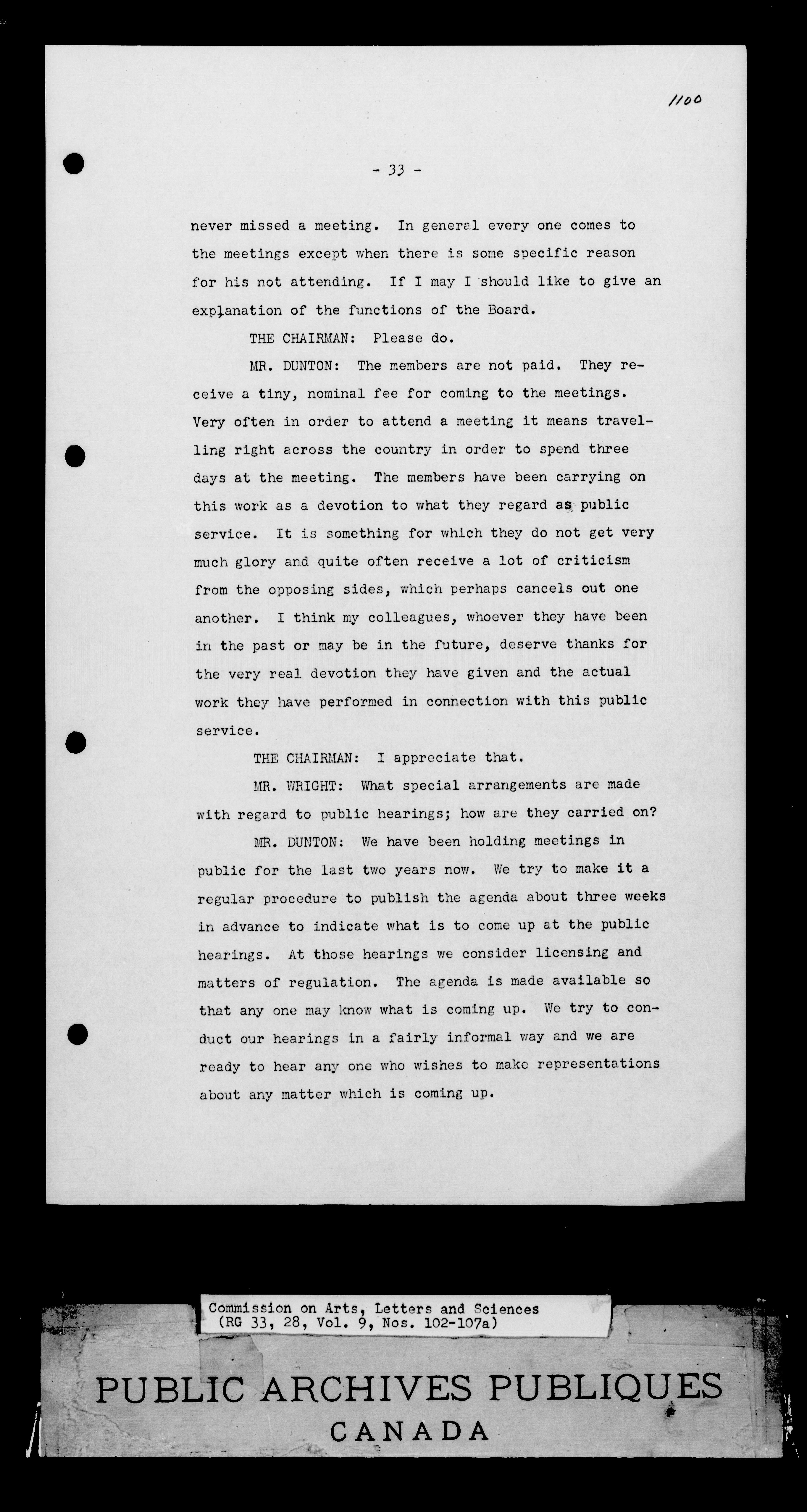 1100

- 33 -

never missed a meeting. In general every one comes to the meetings except when there is some specific reason for his not attending. If I may I should like to give an explanation of the functions of the Board.

THE CHAIRMAN: Please do.

MR. DUNTON: The members are not paid. They receive a tiny, nominal fee for coming to the meetings. Very often in order to attend a meeting it means travelling right across the country in order to spend three days at the meeting. The members have been carrying on this work as a devotion to what they regard as public service. It is something for which they do not get very much glory and quite often receive a lot of criticism from the opposing sides, which perhaps cancels out one another. I think my colleagues, whoever they have been in the past or may be in the future, deserve thanks for the very real devotion they have given and the actual work they have performed in connection with this public service.

THE CHAIRMAN: I appreciate that.

MR. WRIGHT: What special arrangements are made with regard to public hearings; how are they carried on?

MR. DUNTON: We have been holding meetings in public for the last two years now. We try to make it a regular procedure to publish the agenda about three weeks in advance to indicate what is to come up at the public hearings. At those hearings we consider licensing and matters of regulation. The agenda is made available so that any one may know what is coming up. We try to conduct our hearings in a fairly informal way and we are ready to hear any one who wishes to make representations about any matter which is coming up.

Commission on Arts, Letters and Sciences
(RG 33, 28, Vol. 9, Nos. 102-107a)

PUBLIC ARCHIVES PUBLIQUES
CANADA